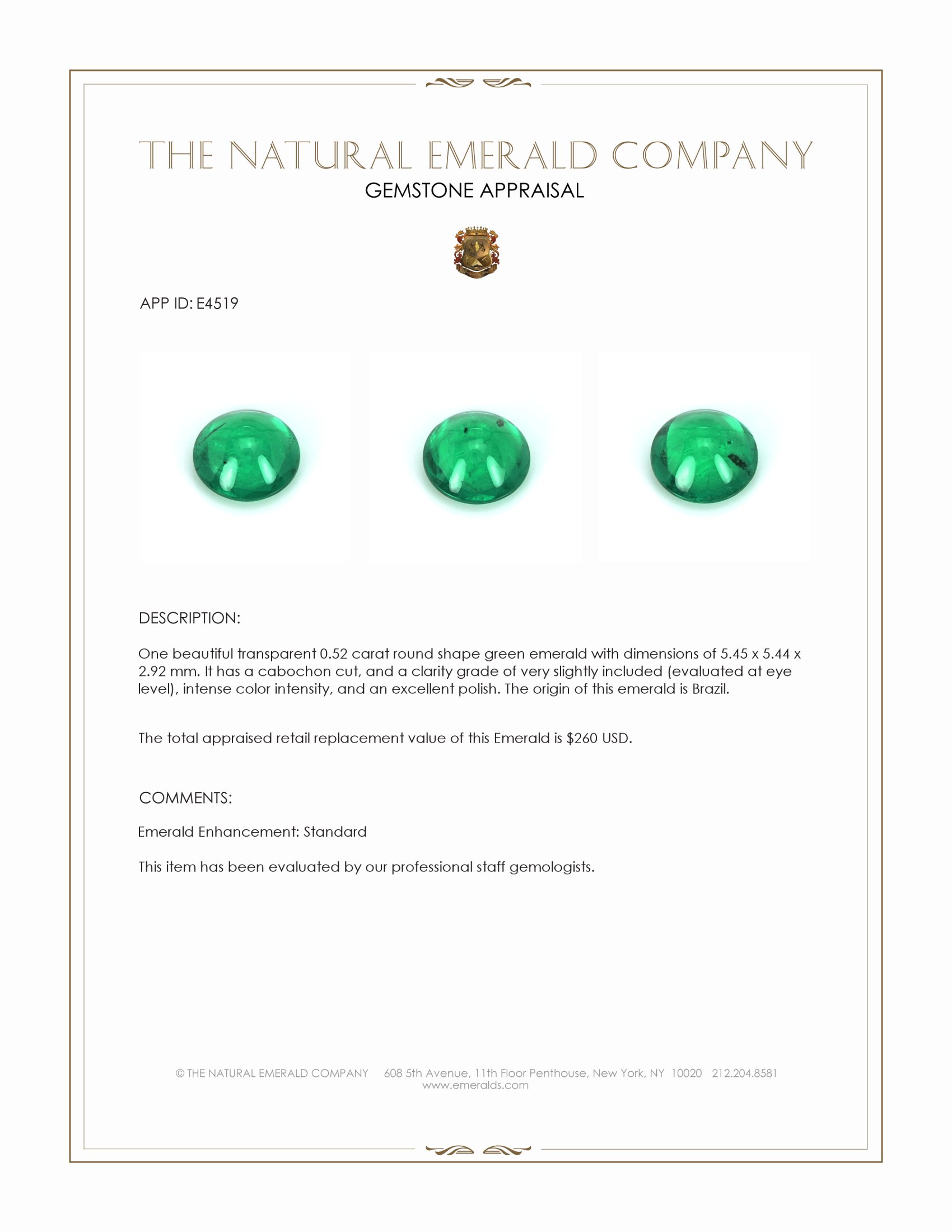 THE NATURAL EMERALD COMPANY
GEMSTONE APPRAISAL

APP ID: E4519

DESCRIPTION:

One beautiful transparent 0.52 carat round shape green emerald with dimensions of 5.45 x 5.44 x 2.92 mm. It has a cabochon cut, and a clarity grade of very slightly included (evaluated at eye level), intense color intensity, and an excellent polish. The origin of this emerald is Brazil.

The total appraised retail replacement value of this Emerald is $260 USD.

COMMENTS:

Emerald Enhancement: Standard

This item has been evaluated by our professional staff gemologists.

© THE NATURAL EMERALD COMPANY 608 5th Avenue, 11th Floor Penthouse, New York, NY 10020 212.204.8581
www.emeralds.com